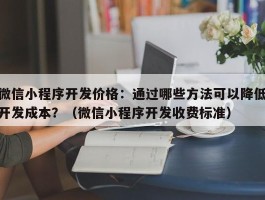 微信小程序开发价格：通过哪些方法可以降低开发成本？（微信小程序开发收费标准）